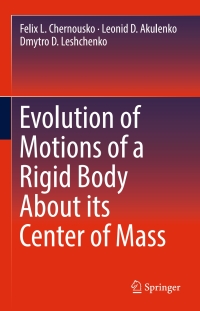 Felix L. Chernousko · Leonid D. Akulenko
Dmytro D. Leshchenko

Evolution of Motions of a Rigid Body About its Center of Mass

Springer